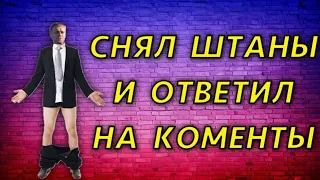 СНЯЛ ШТАНЫ
И ОТВЕТИЛ
НА КОМЕНТЫ